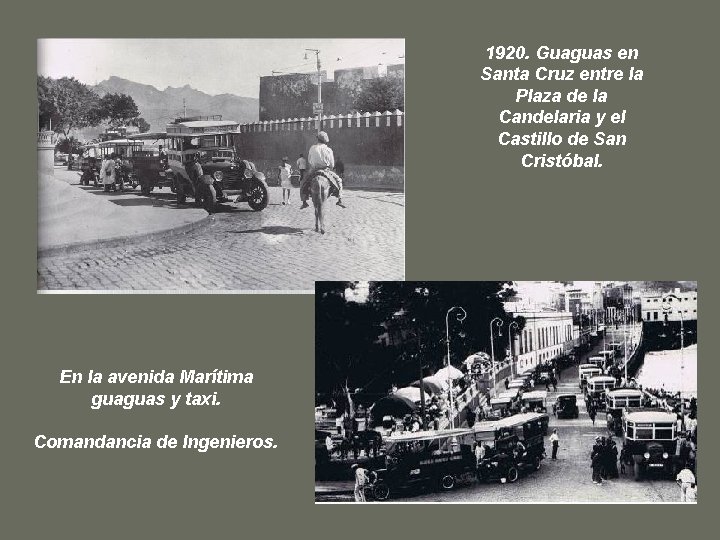 1920. Guaguas en Santa Cruz entre la Plaza de la Candelaria y el Castillo de San Cristóbal.

En la avenida Marítima guaguas y taxi.

Comandancia de Ingenieros.